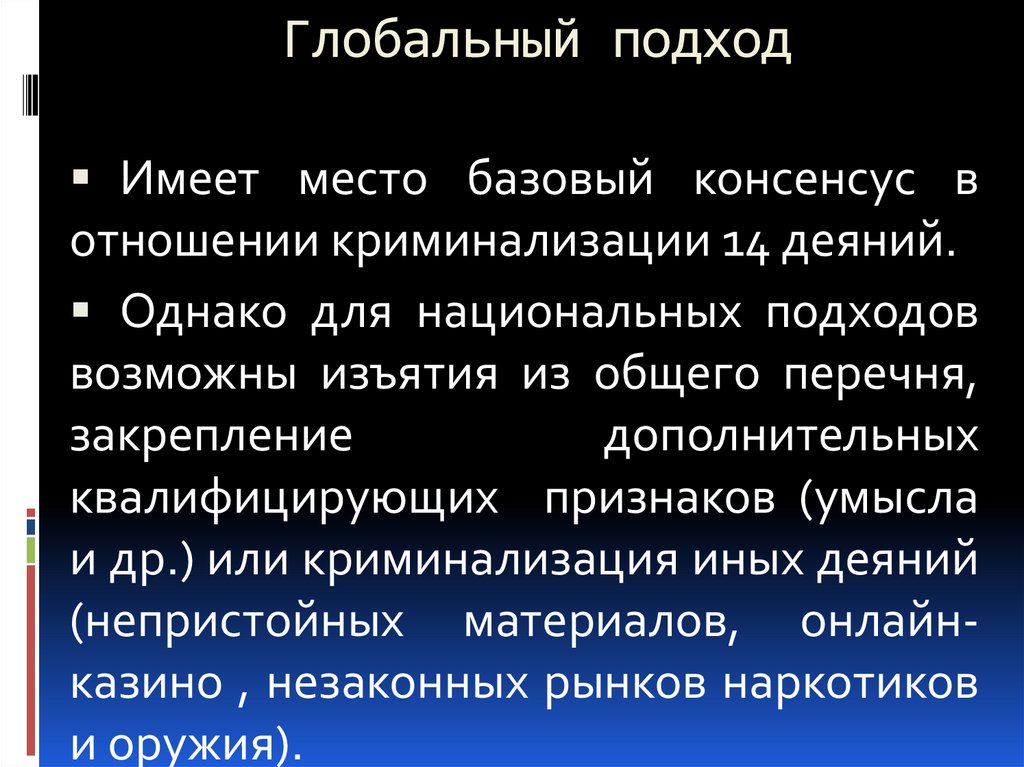 Глобальный подход

▪ Имеет место базовый консенсус в отношении криминализации 14 деяний.

▪ Однако для национальных подходов возможны изъятия из общего перечня, закрепление дополнительных квалифицирующих признаков (умысла и др.) или криминализация иных деяний (непристойных материалов, онлайн-казино , незаконных рынков наркотиков и оружия).